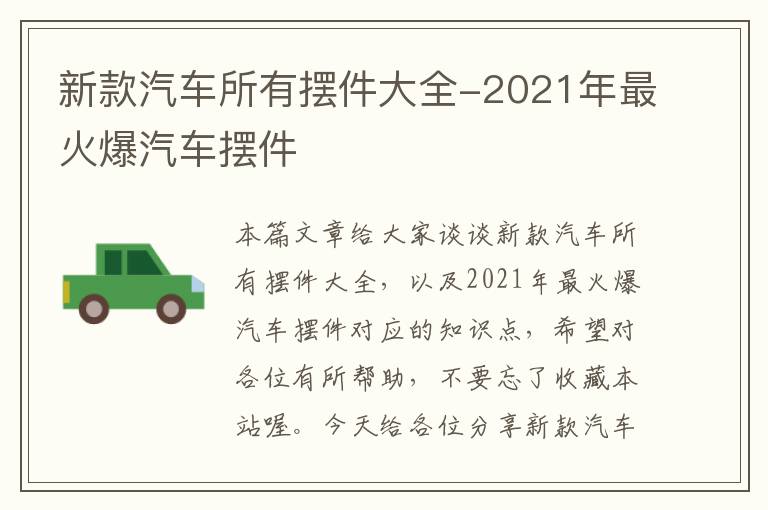 新款汽车所有摆件大全-2021年最火爆汽车摆件

本篇文章给大家谈谈新款汽车所有摆件大全，以及2021年最火爆汽车摆件对应的知识点，希望对各位有所帮助，不要忘了收藏本站喔。今天给各位分享新款汽车